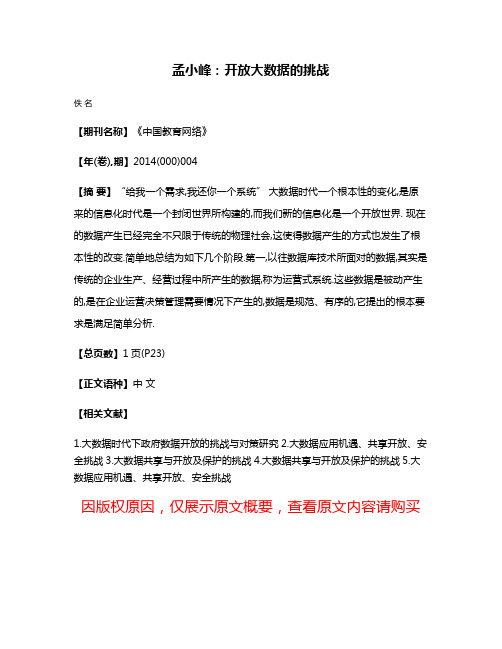 孟小峰：开放大数据的挑战

佚名

【期刊名称】《中国教育网络》

【年(卷),期】2014(000)004

【摘 要】“给我一个需求,我还你一个系统” 大数据时代一个根本性的变化,是原来的信息化时代是一个封闭世界所构建的,而我们新的信息化是一个开放世界. 现在的数据产生已经完全不只限于传统的物理社会,这使得数据产生的方式也发生了根本性的改变.简单地总结为如下几个阶段.第一,以往数据库技术所面对的数据,其实是传统的企业生产、经营过程中所产生的数据,称为运营式系统.这些数据是被动产生的,是在企业运营决策管理需要情况下产生的,数据是规范、有序的,它提出的根本要求是满足简单分析.

【总页数】1页(P23)

【正文语种】中 文

【相关文献】

1.大数据时代下政府数据开放的挑战与对策研究 2.大数据应用机遇、共享开放、安全挑战 3.大数据共享与开放及保护的挑战 4.大数据共享与开放及保护的挑战 5.大数据应用机遇、共享开放、安全挑战

因版权原因，仅展示原文概要，查看原文内容请购买